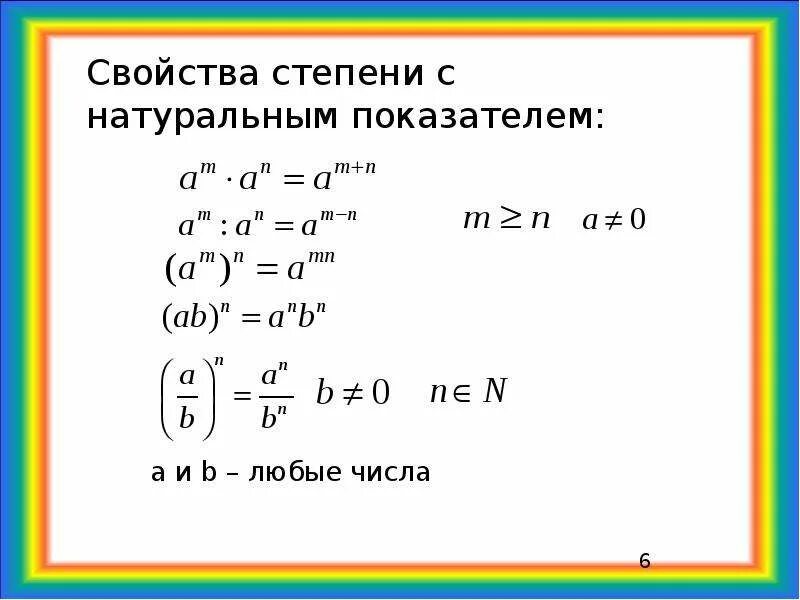 Свойства степени с натуральным показателем:

$a^m \cdot a^n = a^{m+n}$

$a^m : a^n = a^{m-n}$ $m \geq n$ $a \neq 0$

$(a^m)^n = a^{mn}$

$(ab)^n = a^n b^n$

$\left(\frac{a}{b}\right)^n = \frac{a^n}{b^n}$ $b \neq 0$ $n \in N$

a и b – любые числа

6